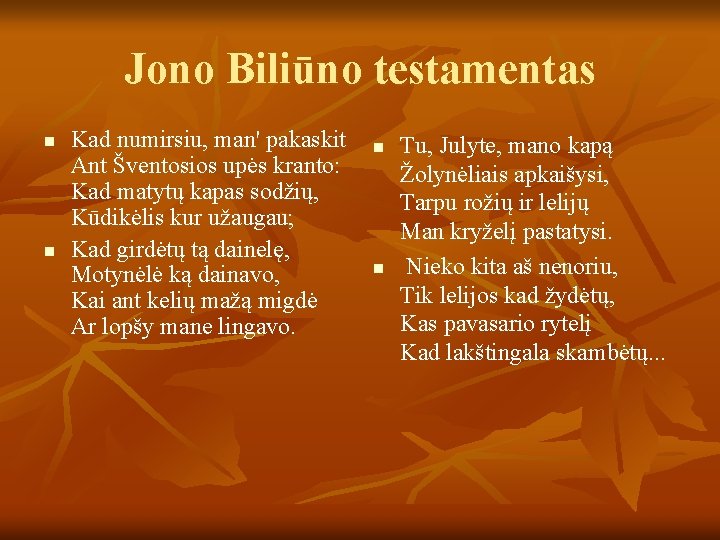 Jono Biliūno testamentas

- Kad numirsiu, man' pakaskit
Ant Šventosios upės kranto:
Kad matytų kapas sodžių,
Kūdikėlis kur užaugau;

- Kad girdėtų tą dainelę,
Motynėlė ką dainavo,
Kai ant kelių mažą migdė
Ar lopšy mane lingavo.

- Tu, Julyte, mano kapą
Žolynėliais apkaišysi,
Tarpu rožių ir lelijų
Man kryželį pastatysi.

- Nieko kita aš nenoriu,
Tik lelijos kad žydėtų,
Kas pavasario rytelį
Kad lakštingala skambėtų...